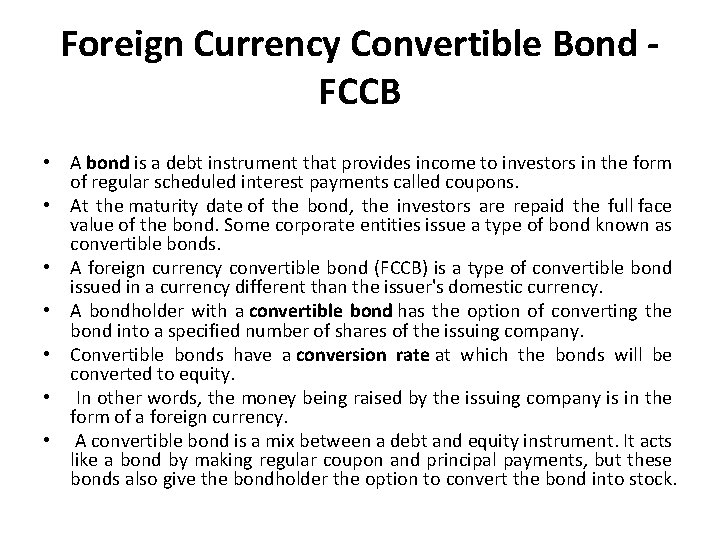 Foreign Currency Convertible Bond - FCCB

• A bond is a debt instrument that provides income to investors in the form of regular scheduled interest payments called coupons.
• At the maturity date of the bond, the investors are repaid the full face value of the bond. Some corporate entities issue a type of bond known as convertible bonds.
• A foreign currency convertible bond (FCCB) is a type of convertible bond issued in a currency different than the issuer's domestic currency.
• A bondholder with a convertible bond has the option of converting the bond into a specified number of shares of the issuing company.
• Convertible bonds have a conversion rate at which the bonds will be converted to equity.
• In other words, the money being raised by the issuing company is in the form of a foreign currency.
• A convertible bond is a mix between a debt and equity instrument. It acts like a bond by making regular coupon and principal payments, but these bonds also give the bondholder the option to convert the bond into stock.